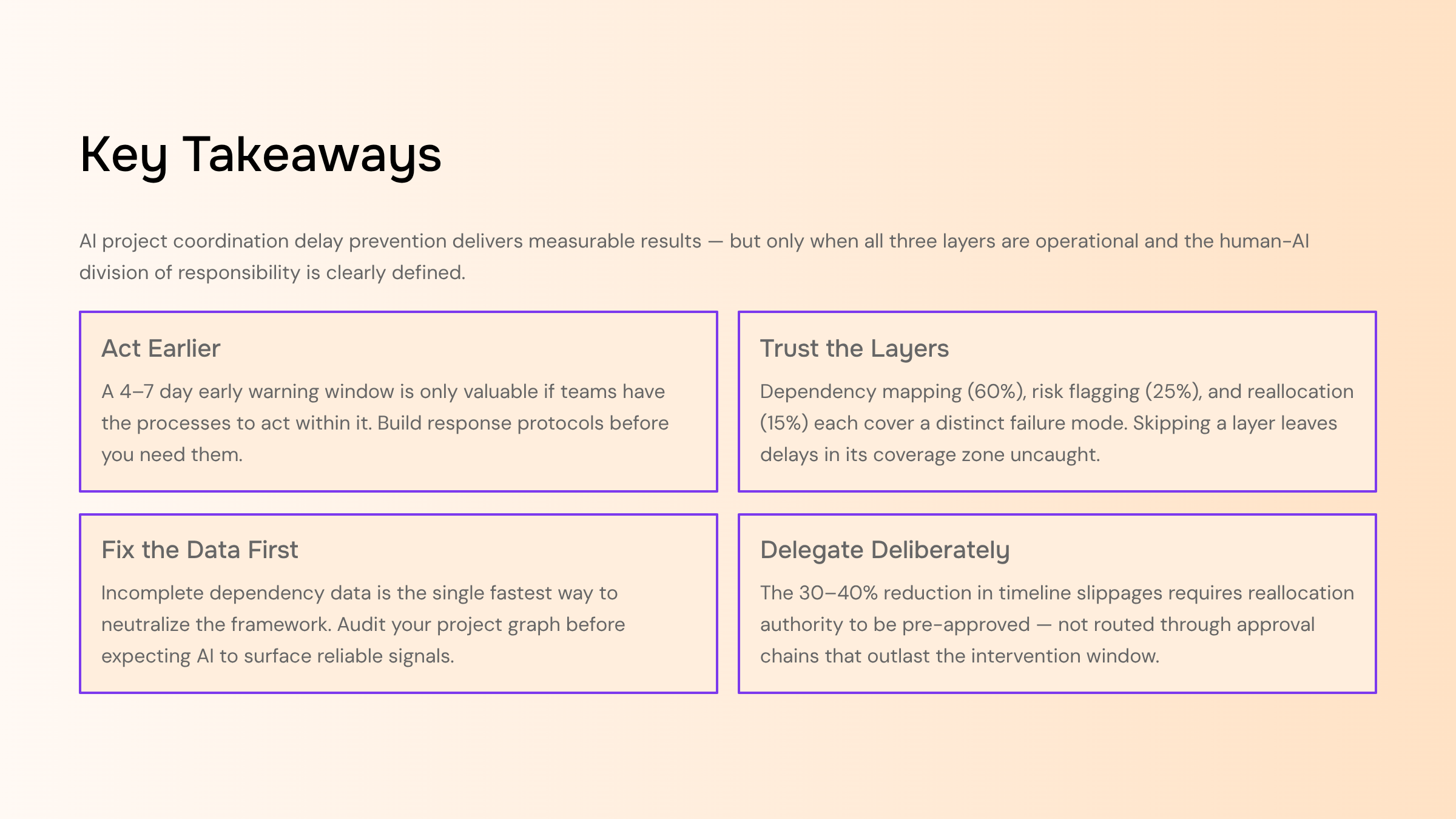 Key Takeaways

AI project coordination delay prevention delivers measurable results — but only when all three layers are operational and the human-AI division of responsibility is clearly defined.

Act Earlier

A 4–7 day early warning window is only valuable if teams have the processes to act within it. Build response protocols before you need them.

Trust the Layers

Dependency mapping (60%), risk flagging (25%), and reallocation (15%) each cover a distinct failure mode. Skipping a layer leaves delays in its coverage zone uncaught.

Fix the Data First

Incomplete dependency data is the single fastest way to neutralize the framework. Audit your project graph before expecting AI to surface reliable signals.

Delegate Deliberately

The 30–40% reduction in timeline slippages requires reallocation authority to be pre-approved — not routed through approval chains that outlast the intervention window.